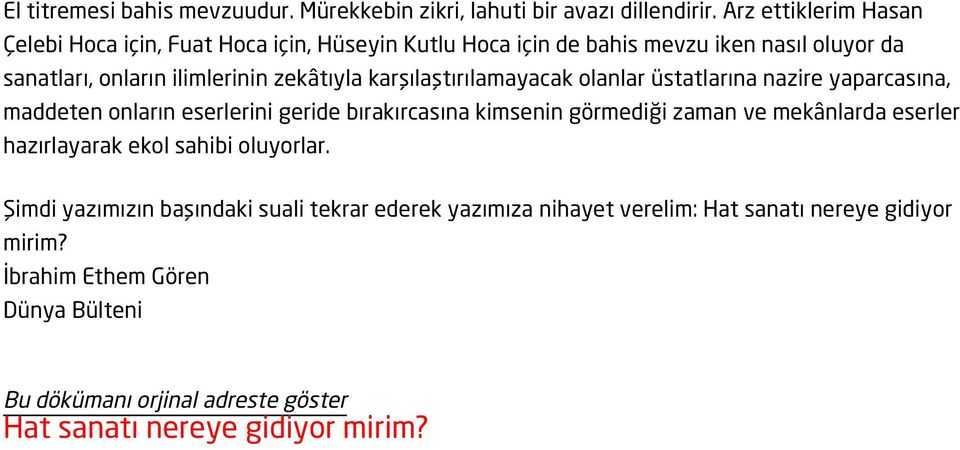 El titremesi bahis mevzuudur. Mürekkebin zikri, lahuti bir avazı dillendirir. Arz ettiklerim Hasan Çelebi Hoca için, Fuat Hoca için, Hüseyin Kutlu Hoca için de bahis mevzu iken nasıl oluyor da sanatları, onların ilimlerinin zekâtıyla karşılaştırılamayacak olanlar üstatlarına nazire yaparcasına, maddeten onların eserlerini geride bırakırcasına kimsenin görmediği zaman ve mekânlarda eserler hazırlayarak ekol sahibi oluyorlar.

Şimdi yazımızın başındaki suali tekrar ederek yazımıza nihayet verelim: Hat sanatı nereye gidiyor mirim?
İbrahim Ethem Gören
Dünya Bülteni

Bu dökümanı orjinal adreste göster
Hat sanatı nereye gidiyor mirim?